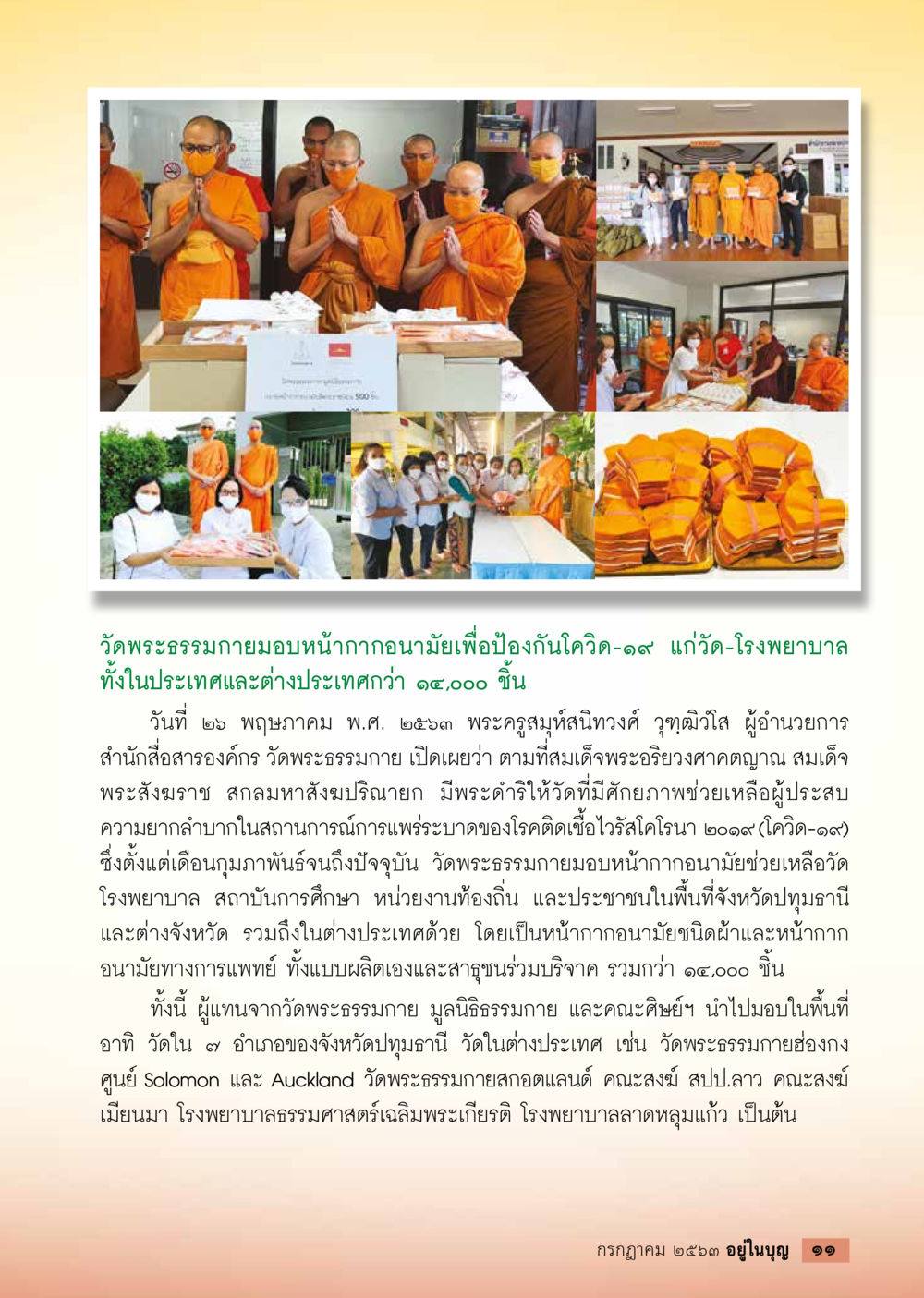 วัดพระธรรมกายมอบหน้ากากอนามัยเพื่อป้องกันโควิด-๑๙ แก่วัด-โรงพยาบาล ทั้งในประเทศและต่างประเทศกว่า ๑๔,๐๐๐ ชิ้น

วันที่ ๒๖ พฤษภาคม พ.ศ. ๒๕๖๓ พระครูสมุห์สนิทวงศ์ วุฑฺฒิวํโส ผู้อำนวยการสำนักสื่อสารองค์กร วัดพระธรรมกาย เปิดเผยว่า ตามที่สมเด็จพระอริยวงศาคตญาณ สมเด็จพระสังฆราช สกลมหาสังฆปริณายก มีพระดำริให้วัดที่มีศักยภาพช่วยเหลือผู้ประสบความยากลำบากในสถานการณ์การแพร่ระบาดของโรคติดเชื้อไวรัสโคโรนา ๒๐๑๙ (โควิด-๑๙) ซึ่งตั้งแต่เดือนกุมภาพันธ์จนถึงปัจจุบัน วัดพระธรรมกายมอบหน้ากากอนามัยช่วยเหลือวัด โรงพยาบาล สถาบันการศึกษา หน่วยงานท้องถิ่น และประชาชนในพื้นที่จังหวัดปทุมธานี และต่างจังหวัด รวมถึงในต่างประเทศด้วย โดยเป็นหน้ากากอนามัยชนิดผ้าและหน้ากากอนามัยทางการแพทย์ ทั้งแบบผลิตเองและสาธุชนร่วมบริจาค รวมกว่า ๑๔,๐๐๐ ชิ้น

ทั้งนี้ ผู้แทนจากวัดพระธรรมกาย มูลนิธิธรรมกาย และคณะศิษย์ฯ นำไปมอบในพื้นที่ อาทิ วัดใน ๗ อำเภอของจังหวัดปทุมธานี วัดในต่างประเทศ เช่น วัดพระธรรมกายฮ่องกง ศูนย์ Solomon และ Auckland วัดพระธรรมกายสกอตแลนด์ คณะสงฆ์ สปป.ลาว คณะสงฆ์เมียนมา โรงพยาบาลธรรมศาสตร์เฉลิมพระเกียรติ โรงพยาบาลลาดหลุมแก้ว เป็นต้น

กรกฎาคม ๒๕๖๓ อยู่ในบุญ ๑๑